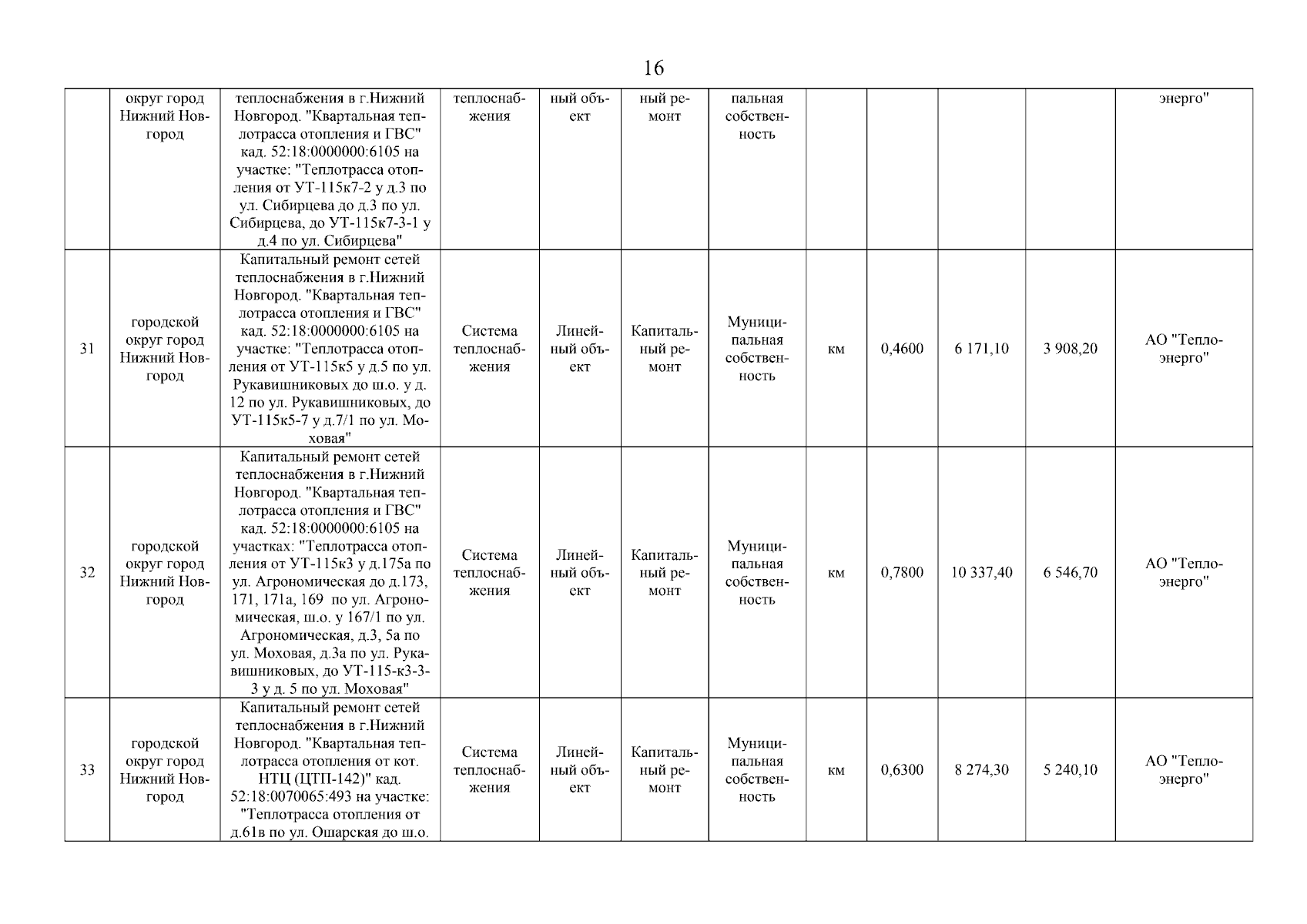 16

| | | | | | | | | | | | |
|---|---|---|---|---|---|---|---|---|---|---|---|
| | округ город Нижний Новгород | теплоснабжения в г.Нижний Новгород. "Квартальная теплотрасса отопления и ГВС" кад. 52:18:0000000:6105 на участке: "Теплотрасса отопления от УТ-115к7-2 у д.3 по ул. Сибирцева до д.3 по ул. Сибирцева, до УТ-115к7-3-1 у д.4 по ул. Сибирцева" | теплоснабжения | ный объект | ный ремонт | пальная собственность | | | | | энерго" |
| 31 | городской округ город Нижний Новгород | Капитальный ремонт сетей теплоснабжения в г.Нижний Новгород. "Квартальная теплотрасса отопления и ГВС" кад. 52:18:0000000:6105 на участке: "Теплотрасса отопления от УТ-115к5 у д.5 по ул. Рукавишниковых до ш.о. у д. 12 по ул. Рукавишниковых, до УТ-115к5-7 у д.7/1 по ул. Моховая" | Система теплоснабжения | Линейный объект | Капитальный ремонт | Муниципальная собственность | км | 0,4600 | 6 171,10 | 3 908,20 | АО "Теплоэнерго" |
| 32 | городской округ город Нижний Новгород | Капитальный ремонт сетей теплоснабжения в г.Нижний Новгород. "Квартальная теплотрасса отопления и ГВС" кад. 52:18:0000000:6105 на участках: "Теплотрасса отопления от УТ-115к3 у д.175а по ул. Агрономическая до д.173, 171, 171а, 169 по ул. Агрономическая, ш.о. у 167/1 по ул. Агрономическая, д.3, 5а по ул. Моховая, д.3а по ул. Рукавишниковых, до УТ-115-к3-3-3 у д. 5 по ул. Моховая" | Система теплоснабжения | Линейный объект | Капитальный ремонт | Муниципальная собственность | км | 0,7800 | 10 337,40 | 6 546,70 | АО "Теплоэнерго" |
| 33 | городской округ город Нижний Новгород | Капитальный ремонт сетей теплоснабжения в г.Нижний Новгород. "Квартальная теплотрасса отопления от кот. НТЦ (ЦТП-142)" кад. 52:18:0070065:493 на участке: "Теплотрасса отопления от д.61в по ул. Ошарская до ш.о. | Система теплоснабжения | Линейный объект | Капитальный ремонт | Муниципальная собственность | км | 0,6300 | 8 274,30 | 5 240,10 | АО "Теплоэнерго" |